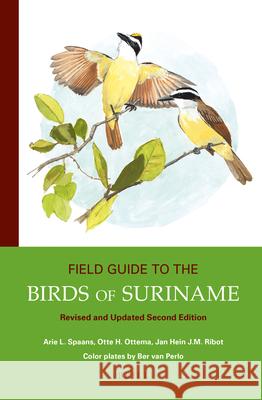 FIELD GUIDE TO THE
BIRDS OF SURINAME

Revised and Updated Second Edition

Arie L. Spaans, Otte H. Ottema, Jan Hein J.M. Ribot

Color plates by Ber van Perlo

Kraina Książek